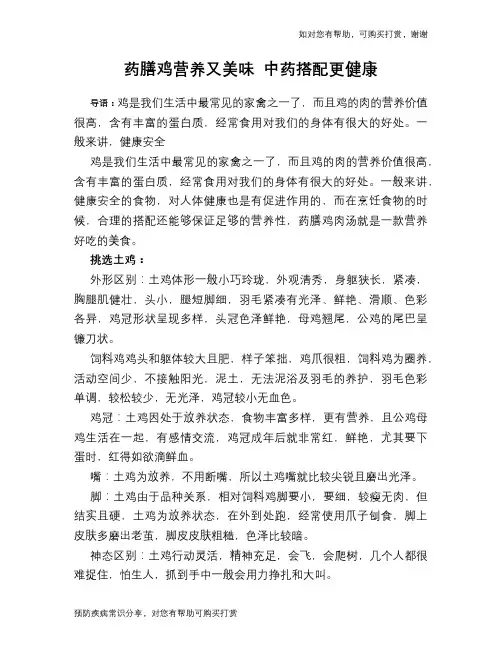 如对您有帮助，可购买打赏，谢谢

药膳鸡营养又美味 中药搭配更健康

导语：鸡是我们生活中最常见的家禽之一了，而且鸡的肉的营养价值很高，含有丰富的蛋白质，经常食用对我们的身体有很大的好处。一般来讲，健康安全

鸡是我们生活中最常见的家禽之一了，而且鸡的肉的营养价值很高，含有丰富的蛋白质，经常食用对我们的身体有很大的好处。一般来讲，健康安全的食物，对人体健康也是有促进作用的，而在烹饪食物的时候，合理的搭配还能够保证足够的营养性，药膳鸡肉汤就是一款营养好吃的美食。

挑选土鸡：

外形区别：土鸡体形一般小巧玲珑，外观清秀，身躯狭长，紧凑，胸腿肌健壮，头小，腿短脚细，羽毛紧凑有光泽、鲜艳、滑顺、色彩各异，鸡冠形状呈现多样，头冠色泽鲜艳，母鸡翘尾，公鸡的尾巴呈镰刀状。

饲料鸡鸡头和躯体较大且肥，样子笨拙，鸡爪很粗，饲料鸡为圈养，活动空间少，不接触阳光，泥土，无法泥浴及羽毛的养护，羽毛色彩单调，较松较少，无光泽，鸡冠较小无血色。

鸡冠：土鸡因处于放养状态，食物丰富多样，更有营养，且公鸡母鸡生活在一起，有感情交流，鸡冠成年后就非常红，鲜艳，尤其要下蛋时，红得如欲滴鲜血。

嘴：土鸡为放养，不用断嘴，所以土鸡嘴就比较尖锐且磨出光泽。

脚：土鸡由于品种关系，相对饲料鸡脚要小，要细，较瘦无肉，但结实且硬，土鸡为放养状态，在外到处跑，经常使用爪子刨食，脚上皮肤多磨出老茧，脚皮皮肤粗糙，色泽比较暗。

神态区别：土鸡行动灵活，精神充足，会飞，会爬树，几个人都很难捉住，怕生人，抓到手中一般会用力挣扎和大叫。

预防疾病常识分享，对您有帮助可购买打赏